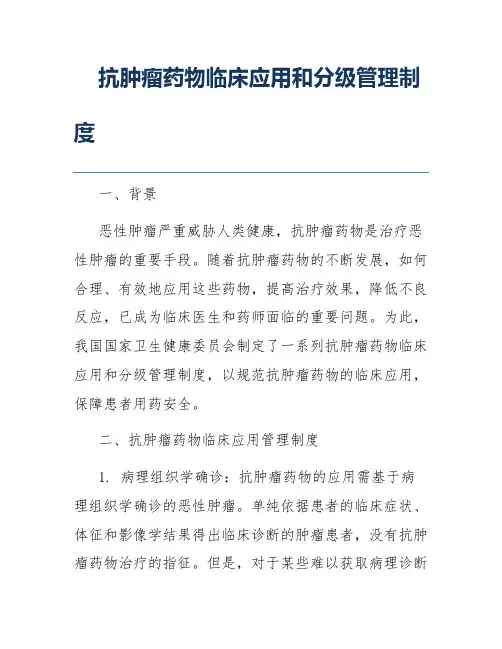 抗肿瘤药物临床应用和分级管理制度

一、背景

恶性肿瘤严重威胁人类健康，抗肿瘤药物是治疗恶性肿瘤的重要手段。随着抗肿瘤药物的不断发展，如何合理、有效地应用这些药物，提高治疗效果，降低不良反应，已成为临床医生和药师面临的重要问题。为此，我国国家卫生健康委员会制定了一系列抗肿瘤药物临床应用和分级管理制度，以规范抗肿瘤药物的临床应用，保障患者用药安全。

二、抗肿瘤药物临床应用管理制度

1. 病理组织学确诊：抗肿瘤药物的应用需基于病理组织学确诊的恶性肿瘤。单纯依据患者的临床症状、体征和影像学结果得出临床诊断的肿瘤患者，没有抗肿瘤药物治疗的指征。但是，对于某些难以获取病理诊断